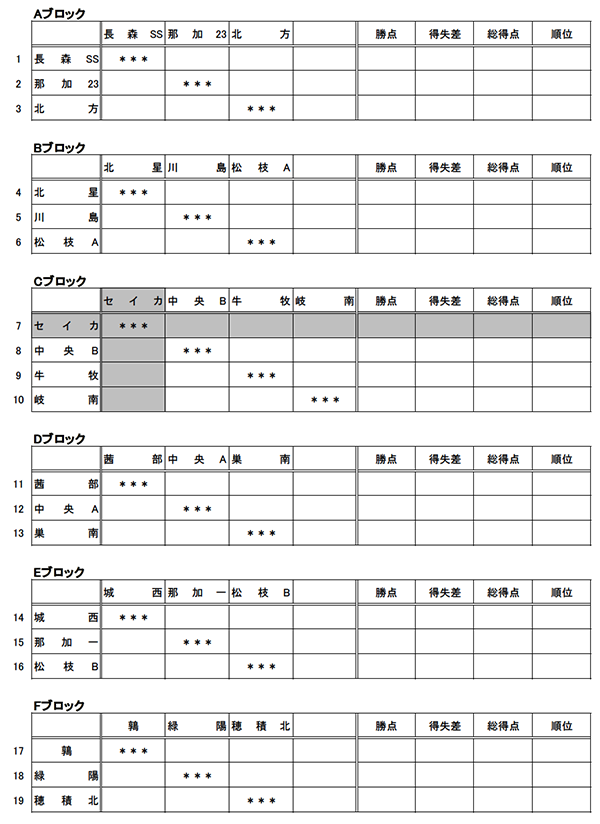 Aブロック

| | | 長　森　SS | 那　加　23 | 北　方 | | 勝点 | 得失差 | 総得点 | 順位 |
|---|---|---|---|---|---|---|---|---|---|
| 1 | 長　森　SS | ＊＊＊ | | | | | | | |
| 2 | 那　加　23 | | ＊＊＊ | | | | | | |
| 3 | 北　方 | | | ＊＊＊ | | | | | |

Bブロック

| | | 北　星 | 川　島 | 松　枝　A | | 勝点 | 得失差 | 総得点 | 順位 |
|---|---|---|---|---|---|---|---|---|---|
| 4 | 北　星 | ＊＊＊ | | | | | | | |
| 5 | 川　島 | | ＊＊＊ | | | | | | |
| 6 | 松　枝　A | | | ＊＊＊ | | | | | |

Cブロック

| | | セ　イ　カ | 中　央　B | 牛　牧 | 岐　南 | 勝点 | 得失差 | 総得点 | 順位 |
|---|---|---|---|---|---|---|---|---|---|
| 7 | セ　イ　カ | ＊＊＊ | | | | | | | |
| 8 | 中　央　B | | ＊＊＊ | | | | | | |
| 9 | 牛　牧 | | | ＊＊＊ | | | | | |
| 10 | 岐　南 | | | | ＊＊＊ | | | | |

Dブロック

| | | 茜　部 | 中　央　A | 巣　南 | | 勝点 | 得失差 | 総得点 | 順位 |
|---|---|---|---|---|---|---|---|---|---|
| 11 | 茜　部 | ＊＊＊ | | | | | | | |
| 12 | 中　央　A | | ＊＊＊ | | | | | | |
| 13 | 巣　南 | | | ＊＊＊ | | | | | |

Eブロック

| | | 城　西 | 那　加　一 | 松　枝　B | | 勝点 | 得失差 | 総得点 | 順位 |
|---|---|---|---|---|---|---|---|---|---|
| 14 | 城　西 | ＊＊＊ | | | | | | | |
| 15 | 那　加　一 | | ＊＊＊ | | | | | | |
| 16 | 松　枝　B | | | ＊＊＊ | | | | | |

Fブロック

| | | 鶉 | 緑　陽 | 穂　積　北 | | 勝点 | 得失差 | 総得点 | 順位 |
|---|---|---|---|---|---|---|---|---|---|
| 17 | 鶉 | ＊＊＊ | | | | | | | |
| 18 | 緑　陽 | | ＊＊＊ | | | | | | |
| 19 | 穂　積　北 | | | ＊＊＊ | | | | | |